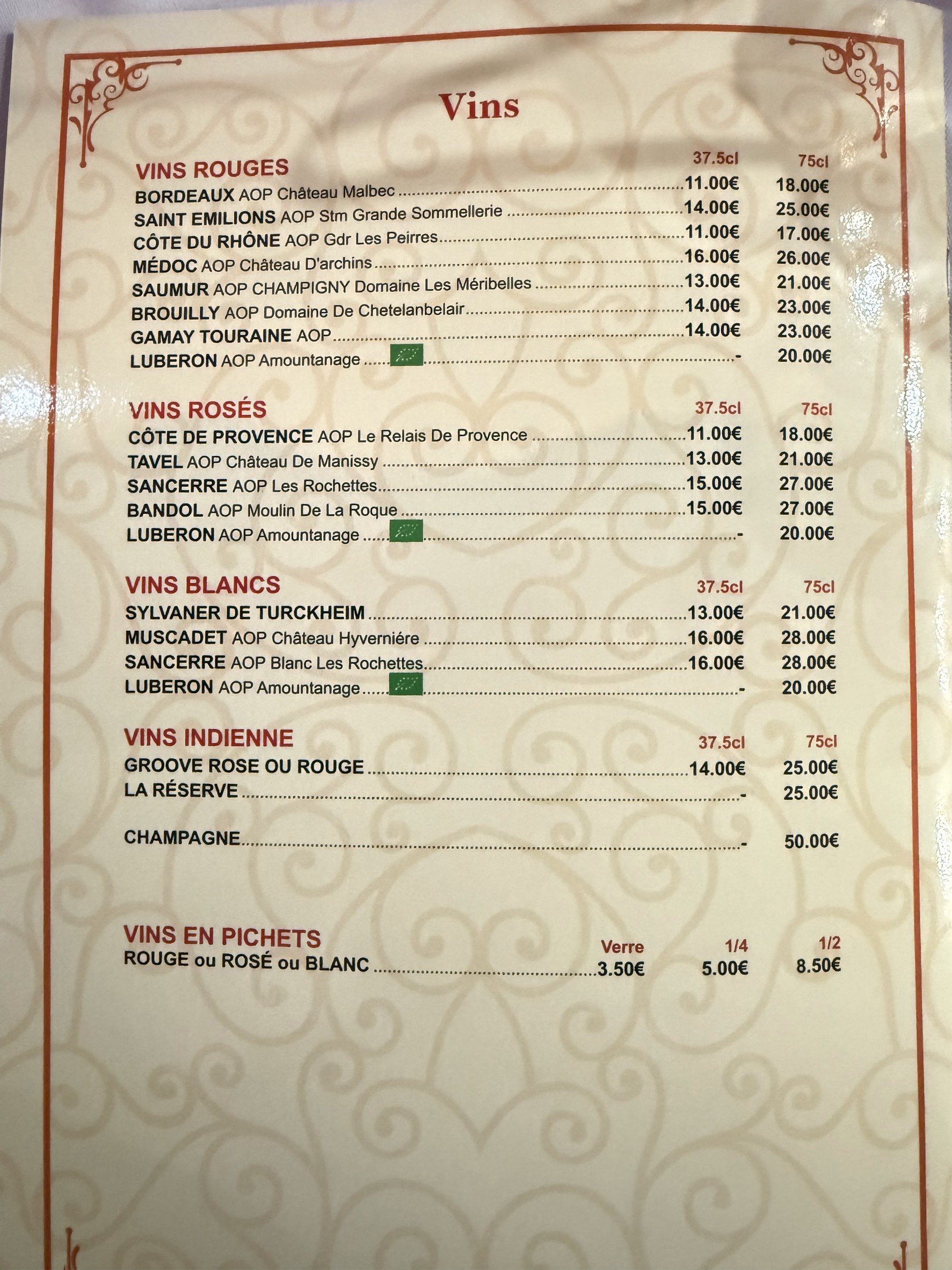 Vins

| VINS ROUGES | 37.5cl | 75cl |
|---|---|---|
| BORDEAUX AOP Château Malbec | 11.00€ | 18.00€ |
| SAINT EMILIONS AOP Stm Grande Sommellerie | 14.00€ | 25.00€ |
| CÔTE DU RHÔNE AOP Gdr Les Peirres | 11.00€ | 17.00€ |
| MÉDOC AOP Château D'archins | 16.00€ | 26.00€ |
| SAUMUR AOP CHAMPIGNY Domaine Les Méribelles | 13.00€ | 21.00€ |
| BROUILLY AOP Domaine De Chetelanbelair | 14.00€ | 23.00€ |
| GAMAY TOURAINE AOP | 14.00€ | 23.00€ |
| LUBERON AOP Amountanage | - | 20.00€ |

| VINS ROSÉS | 37.5cl | 75cl |
|---|---|---|
| CÔTE DE PROVENCE AOP Le Relais De Provence | 11.00€ | 18.00€ |
| TAVEL AOP Château De Manissy | 13.00€ | 21.00€ |
| SANCERRE AOP Les Rochettes | 15.00€ | 27.00€ |
| BANDOL AOP Moulin De La Roque | 15.00€ | 27.00€ |
| LUBERON AOP Amountanage | - | 20.00€ |

| VINS BLANCS | 37.5cl | 75cl |
|---|---|---|
| SYLVANER DE TURCKHEIM | 13.00€ | 21.00€ |
| MUSCADET AOP Château Hyverniére | 16.00€ | 28.00€ |
| SANCERRE AOP Blanc Les Rochettes | 16.00€ | 28.00€ |
| LUBERON AOP Amountanage | - | 20.00€ |

| VINS INDIENNE | 37.5cl | 75cl |
|---|---|---|
| GROOVE ROSE OU ROUGE | 14.00€ | 25.00€ |
| LA RÉSERVE | - | 25.00€ |
| CHAMPAGNE | - | 50.00€ |

| VINS EN PICHETS | Verre | 1/4 | 1/2 |
|---|---|---|---|
| ROUGE ou ROSÉ ou BLANC | 3.50€ | 5.00€ | 8.50€ |